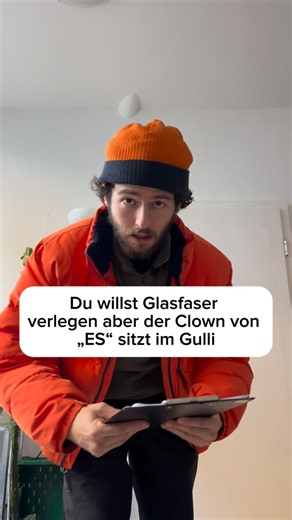 Du willst Glasfaser verlegen aber der Clown von „ES“ sitzt im Gulli